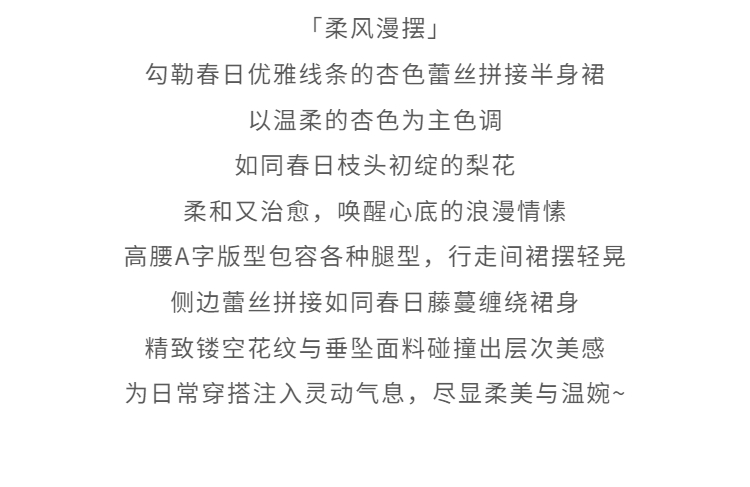 「柔风漫摆」
勾勒春日优雅线条的杏色蕾丝拼接半身裙
以温柔的杏色为主色调
如同春日枝头初绽的梨花
柔和又治愈，唤醒心底的浪漫情愫
高腰A字版型包容各种腿型，行走间裙摆轻晃
侧边蕾丝拼接如同春日藤蔓缠绕裙身
精致镂空花纹与垂坠面料碰撞出层次美感
为日常穿搭注入灵动气息，尽显柔美与温婉~